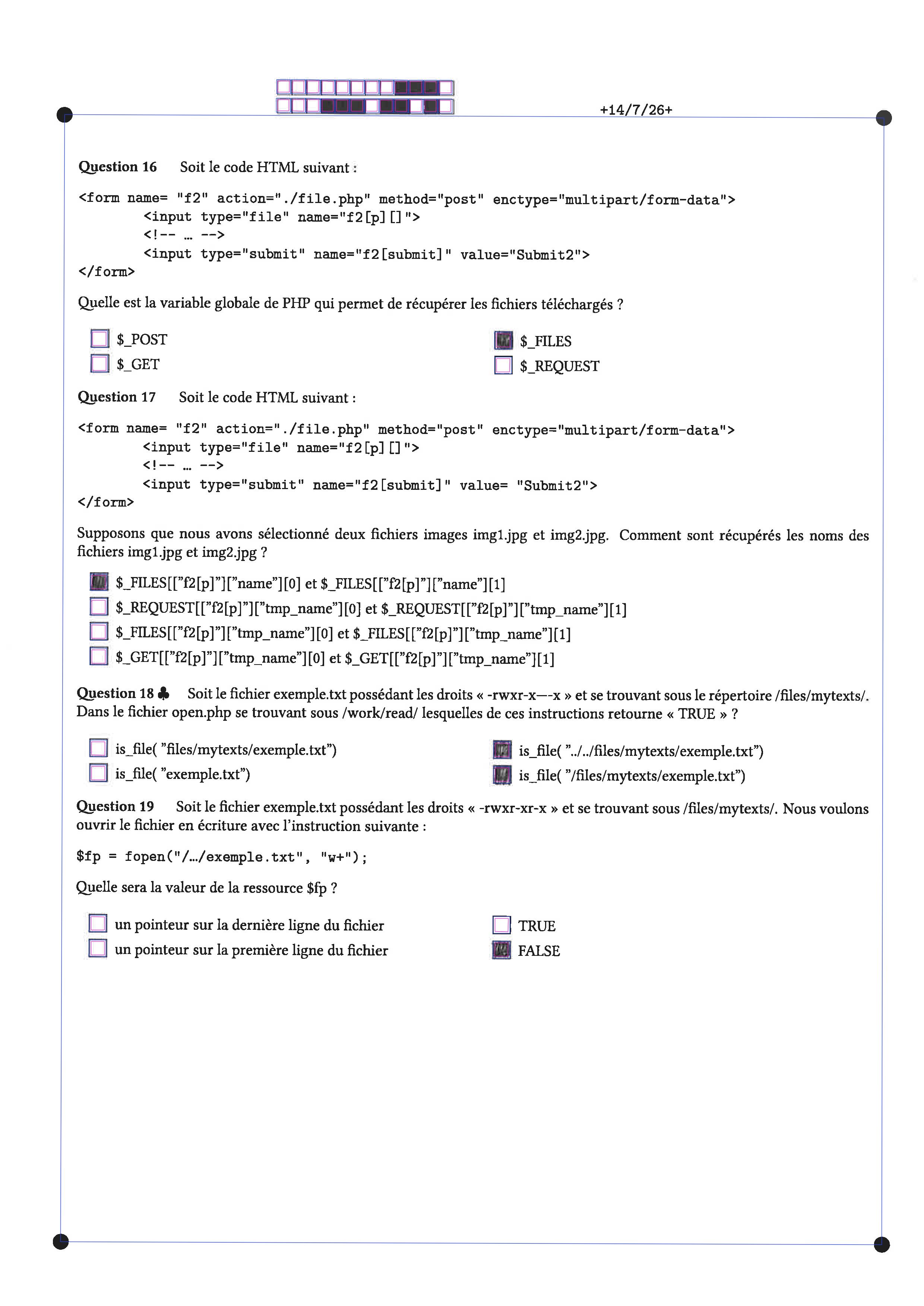 +14/7/26+

Question 16 Soit le code HTML suivant :

<form name= "f2" action="./file.php" method="post" enctype="multipart/form-data">
<input type="file" name="f2[p][]">
<!-- ... -->
<input type="submit" name="f2[submit]" value="Submit2">
</form>

Quelle est la variable globale de PHP qui permet de récupérer les fichiers téléchargés ?

☐ $_POST
☐ $_GET
☑ $_FILES
☐ $_REQUEST

Question 17 Soit le code HTML suivant :

<form name= "f2" action="./file.php" method="post" enctype="multipart/form-data">
<input type="file" name="f2[p][]">
<!-- ... -->
<input type="submit" name="f2[submit]" value= "Submit2">
</form>

Supposons que nous avons sélectionné deux fichiers images img1.jpg et img2.jpg. Comment sont récupérés les noms des fichiers img1.jpg et img2.jpg ?

☑ $_FILES[["f2[p]"]["name"][0] et $_FILES[["f2[p]"]["name"][1]
☐ $_REQUEST[["f2[p]"]["tmp_name"][0] et $_REQUEST[["f2[p]"]["tmp_name"][1]
☐ $_FILES[["f2[p]"]["tmp_name"][0] et $_FILES[["f2[p]"]["tmp_name"][1]
☐ $_GET[["f2[p]"]["tmp_name"][0] et $_GET[["f2[p]"]["tmp_name"][1]

Question 18 ♣ Soit le fichier exemple.txt possédant les droits « -rwxr-x—-x » et se trouvant sous le répertoire /files/mytexts/. Dans le fichier open.php se trouvant sous /work/read/ lesquelles de ces instructions retourne « TRUE » ?

☐ is_file( "files/mytexts/exemple.txt")
☐ is_file( "exemple.txt")
☑ is_file( "../../files/mytexts/exemple.txt")
☑ is_file( "/files/mytexts/exemple.txt")

Question 19 Soit le fichier exemple.txt possédant les droits « -rwxr-xr-x » et se trouvant sous /files/mytexts/. Nous voulons ouvrir le fichier en écriture avec l'instruction suivante :

$fp = fopen("/.../exemple.txt", "w+");

Quelle sera la valeur de la ressource $fp ?

☐ un pointeur sur la dernière ligne du fichier
☐ un pointeur sur la première ligne du fichier
☐ TRUE
☑ FALSE